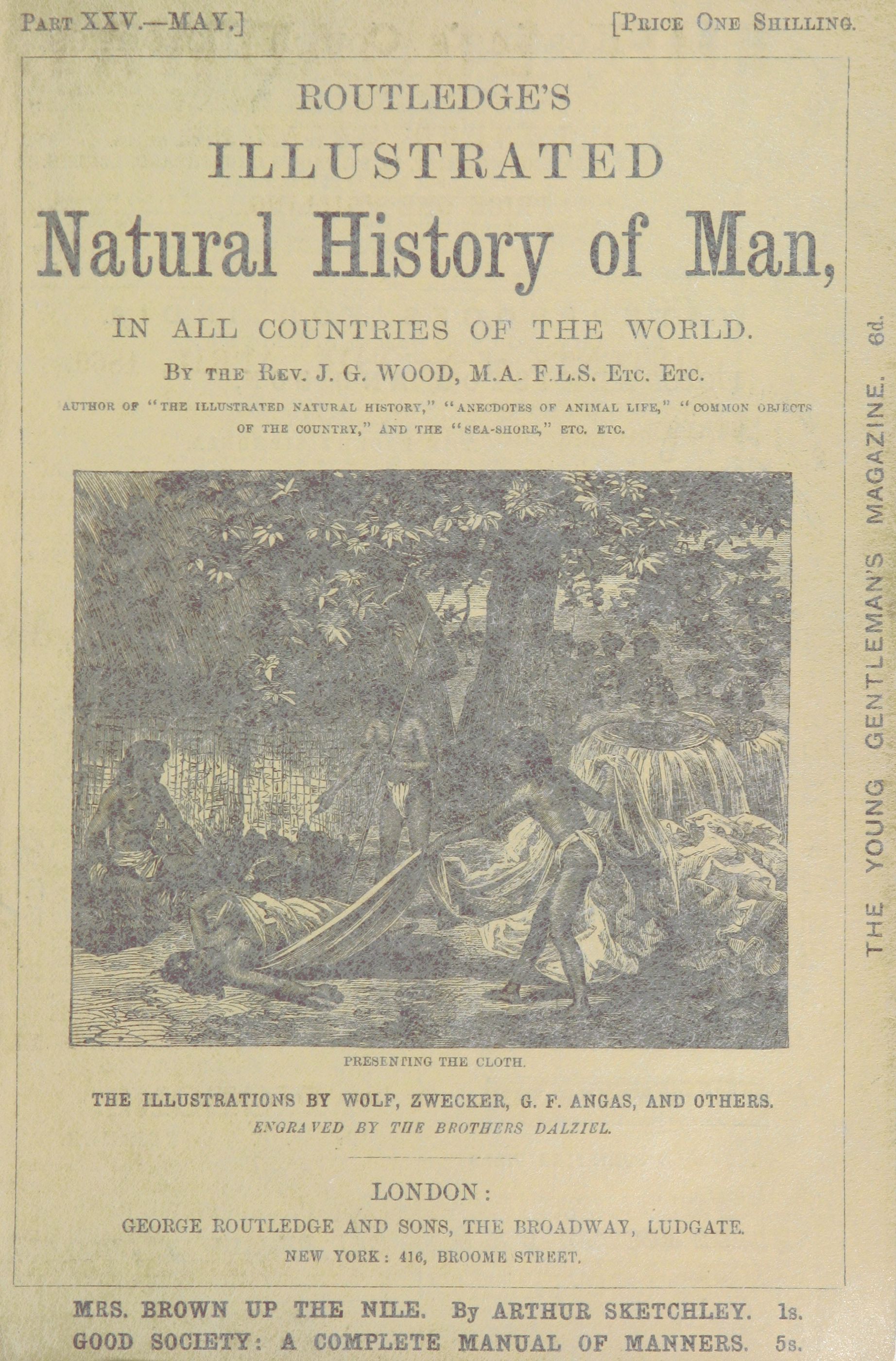 PART XXV.—MAY.] [PRICE ONE SHILLING.

ROUTLEDGE'S
ILLUSTRATED
Natural History of Man,

IN ALL COUNTRIES OF THE WORLD.

BY THE REV. J. G. WOOD, M.A. F.L.S. ETC. ETC.

AUTHOR OF "THE ILLUSTRATED NATURAL HISTORY," "ANECDOTES OF ANIMAL LIFE," "COMMON OBJECTS OF THE COUNTRY," AND THE "SEA-SHORE," ETC. ETC.

PRESENTING THE CLOTH.

THE ILLUSTRATIONS BY WOLF, ZWECKER, G. F. ANGAS, AND OTHERS.
ENGRAVED BY THE BROTHERS DALZIEL.

LONDON:
GEORGE ROUTLEDGE AND SONS, THE BROADWAY, LUDGATE.
NEW YORK: 416, BROOME STREET.

THE YOUNG GENTLEMAN'S MAGAZINE. 6d.

MRS. BROWN UP THE NILE. By ARTHUR SKETCHLEY. 1s.
GOOD SOCIETY: A COMPLETE MANUAL OF MANNERS. 5s.